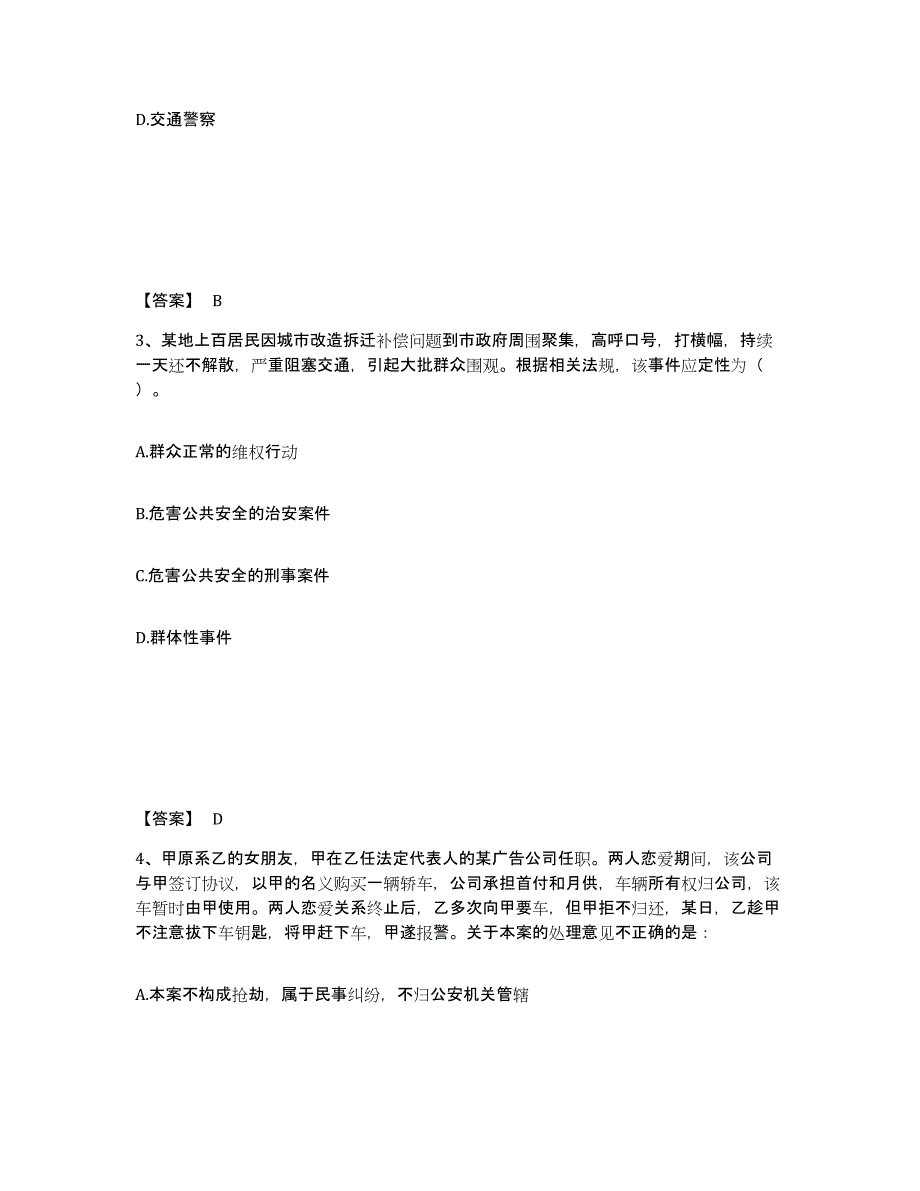 D.交通警察

【答案】 B

3、某地上百居民因城市改造拆迁补偿问题到市政府周围聚集，高呼口号，打横幅，持续一天还不解散，严重阻塞交通，引起大批群众围观。根据相关法规，该事件应定性为（ ）。

A.群众正常的维权行动

B.危害公共安全的治安案件

C.危害公共安全的刑事案件

D.群体性事件

【答案】 D

4、甲原系乙的女朋友，甲在乙任法定代表人的某广告公司任职。两人恋爱期间，该公司与甲签订协议，以甲的名义购买一辆轿车，公司承担首付和月供，车辆所有权归公司，该车暂时由甲使用。两人恋爱关系终止后，乙多次向甲要车，但甲拒不归还，某日，乙趁甲不注意拔下车钥匙，将甲赶下车，甲遂报警。关于本案的处理意见不正确的是：

A.本案不构成抢劫，属于民事纠纷，不归公安机关管辖